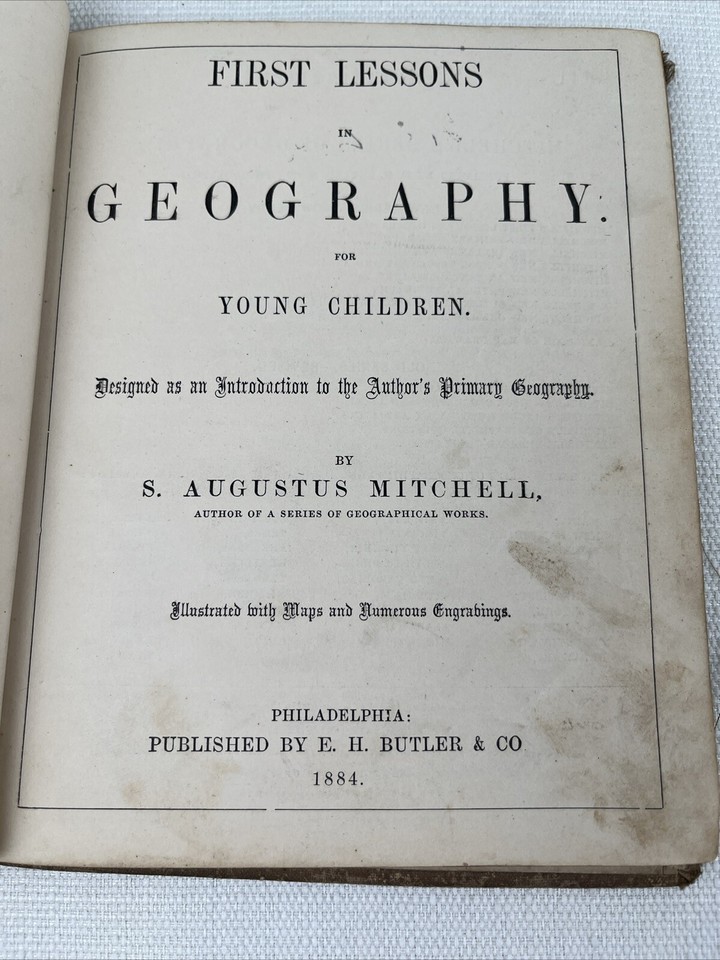 FIRST LESSONS

IN

GEOGRAPHY.

FOR

YOUNG CHILDREN.

Designed as an Introduction to the Author's Primary Geography.

BY

S. AUGUSTUS MITCHELL,

AUTHOR OF A SERIES OF GEOGRAPHICAL WORKS.

Illustrated with Maps and Numerous Engravings.

PHILADELPHIA:
PUBLISHED BY E. H. BUTLER & CO
1884.